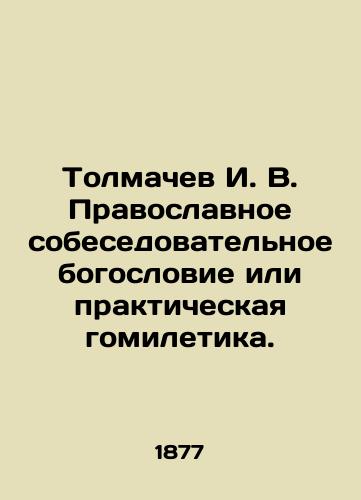 Толмачев И. В. Православное собеседовательное богословие или практическая гомилетика.

1877